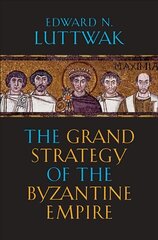 EDWARD N.
LUTTWAK

MAXIMIA

THE GRAND STRATEGY OF THE BYZANTINE EMPIRE